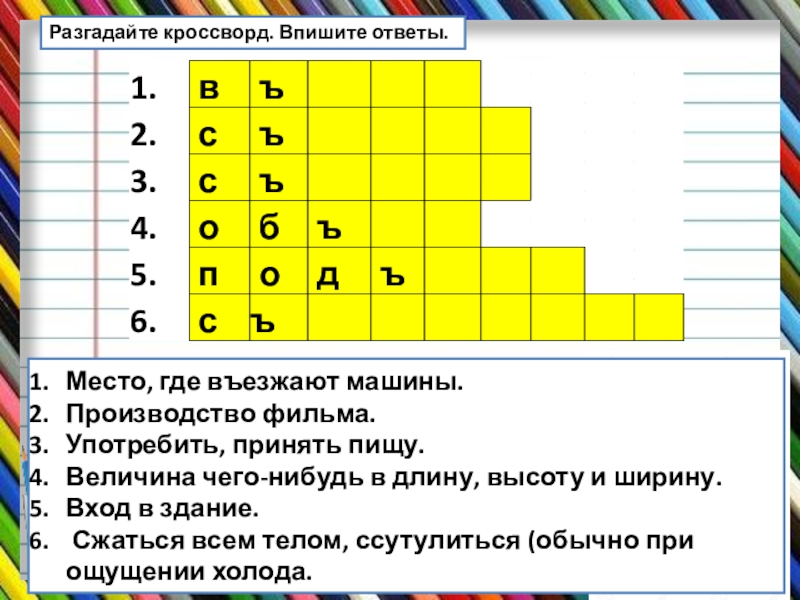 Разгадайте кроссворд. Впишите ответы.

1. в ъ
2. с ъ
3. с ъ
4. о б ъ
5. п о д ъ
6. с ъ

1. Место, где въезжают машины.
2. Производство фильма.
3. Употребить, принять пищу.
4. Величина чего-нибудь в длину, высоту и ширину.
5. Вход в здание.
6. Сжаться всем телом, ссутулиться (обычно при ощущении холода.